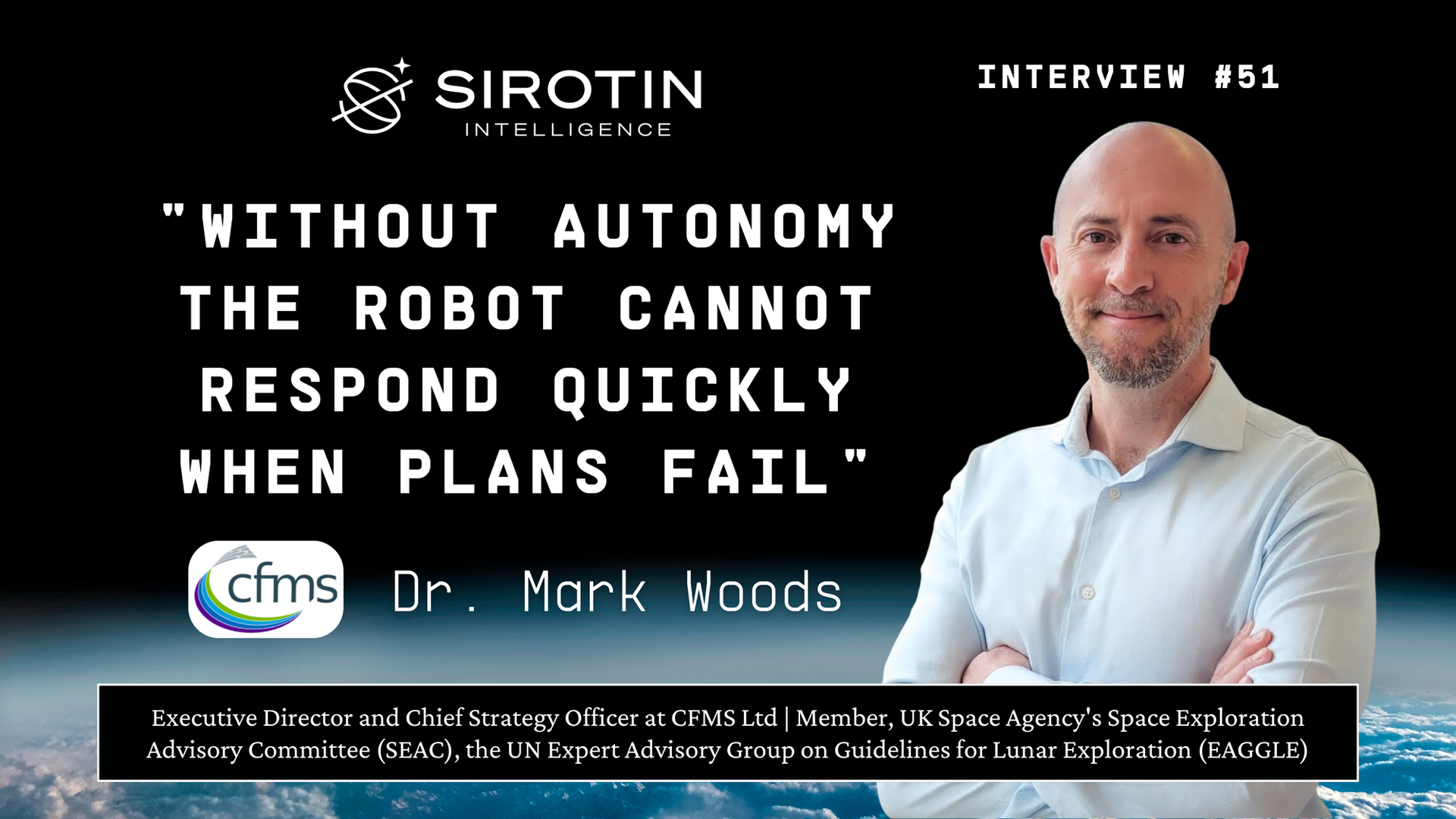 SIROTIN
INTELLIGENCE

INTERVIEW #51

"WITHOUT AUTONOMY THE ROBOT CANNOT RESPOND QUICKLY WHEN PLANS FAIL"

cfms

Dr. Mark Woods

Executive Director and Chief Strategy Officer at CFMS Ltd | Member, UK Space Agency's Space Exploration Advisory Committee (SEAC), the UN Expert Advisory Group on Guidelines for Lunar Exploration (EAGGLE)